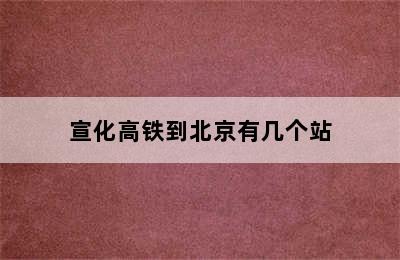 宣化高铁到北京有几个站